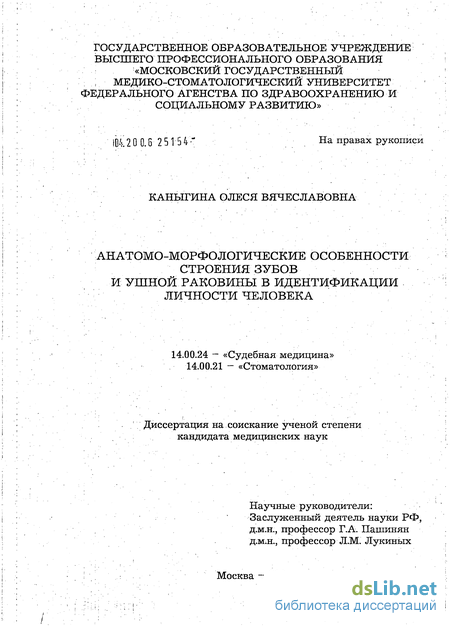 ГОСУДАРСТВЕННОЕ ОБРАЗОВАТЕЛЬНОЕ УЧРЕЖДЕНИЕ ВЫСШЕГО ПРОФЕССИОНАЛЬНОГО ОБРАЗОВАНИЯ «МОСКОВСКИЙ ГОСУДАРСТВЕННЫЙ МЕДИКО-СТОМАТОЛОГИЧЕСКИЙ УНИВЕРСИТЕТ ФЕДЕРАЛЬНОГО АГЕНСТВА ПО ЗДРАВООХРАНЕНИЮ И СОЦИАЛЬНОМУ РАЗВИТИЮ»

04.200.6 25154-

На правах рукописи

КАНЫГИНА ОЛЕСЯ ВЯЧЕСЛАВОВНА

АНАТОМО-МОРФОЛОГИЧЕСКИЕ ОСОБЕННОСТИ СТРОЕНИЯ ЗУБОВ И УШНОЙ РАКОВИНЫ В ИДЕНТИФИКАЦИИ ЛИЧНОСТИ ЧЕЛОВЕКА

14.00.24 – «Судебная медицина»
14.00.21 – «Стоматология»

Диссертация на соискание ученой степени кандидата медицинских наук

Научные руководители:
Заслуженный деятель науки РФ, д.м.н., профессор Г.А. Пашинян
д.м.н., профессор Л.М. Лукиных

Москва –

dsLib.net
библиотека диссертаций